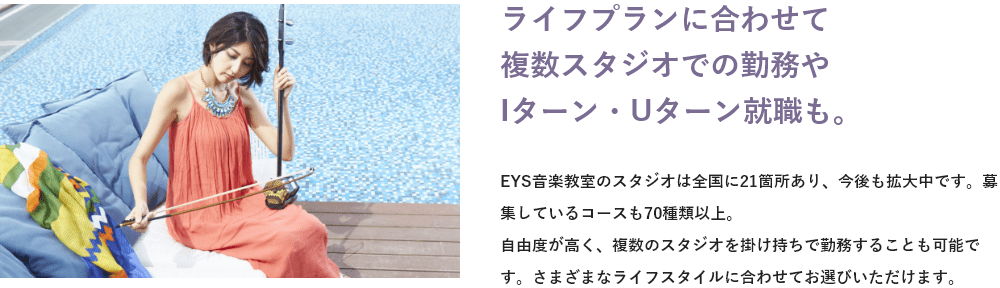 ライフプランに合わせて
複数スタジオでの勤務や
Iターン・Uターン就職も。

EYS音楽教室のスタジオは全国に21箇所あり、今後も拡大中です。募集しているコースも70種類以上。
自由度が高く、複数のスタジオを掛け持ちで勤務することも可能です。さまざまなライフスタイルに合わせてお選びいただけます。